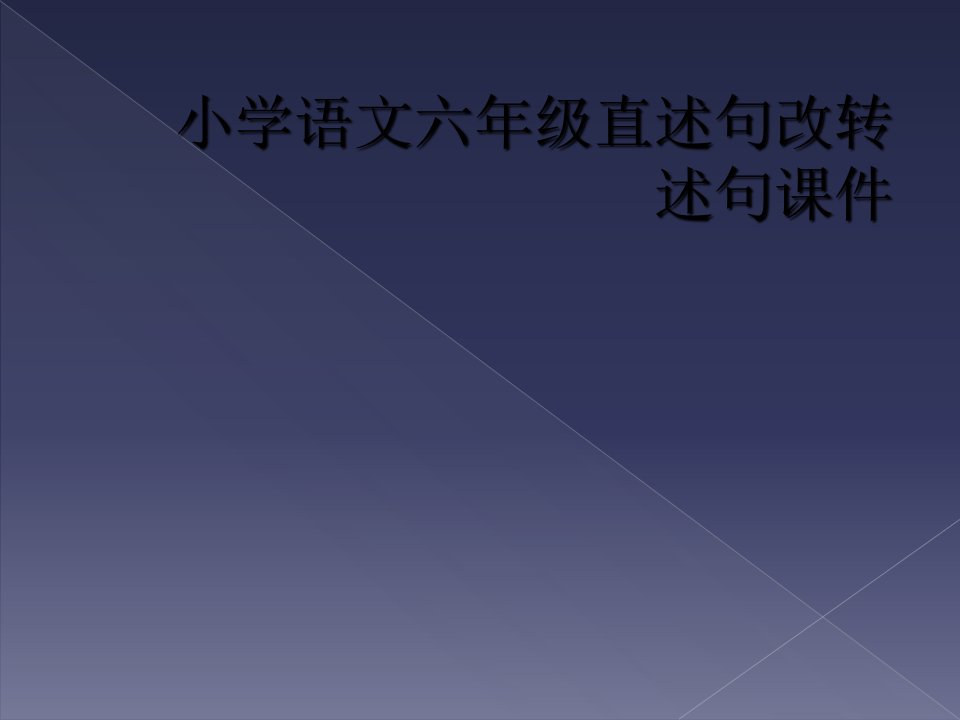 小学语文六年级直述句改转述句课件